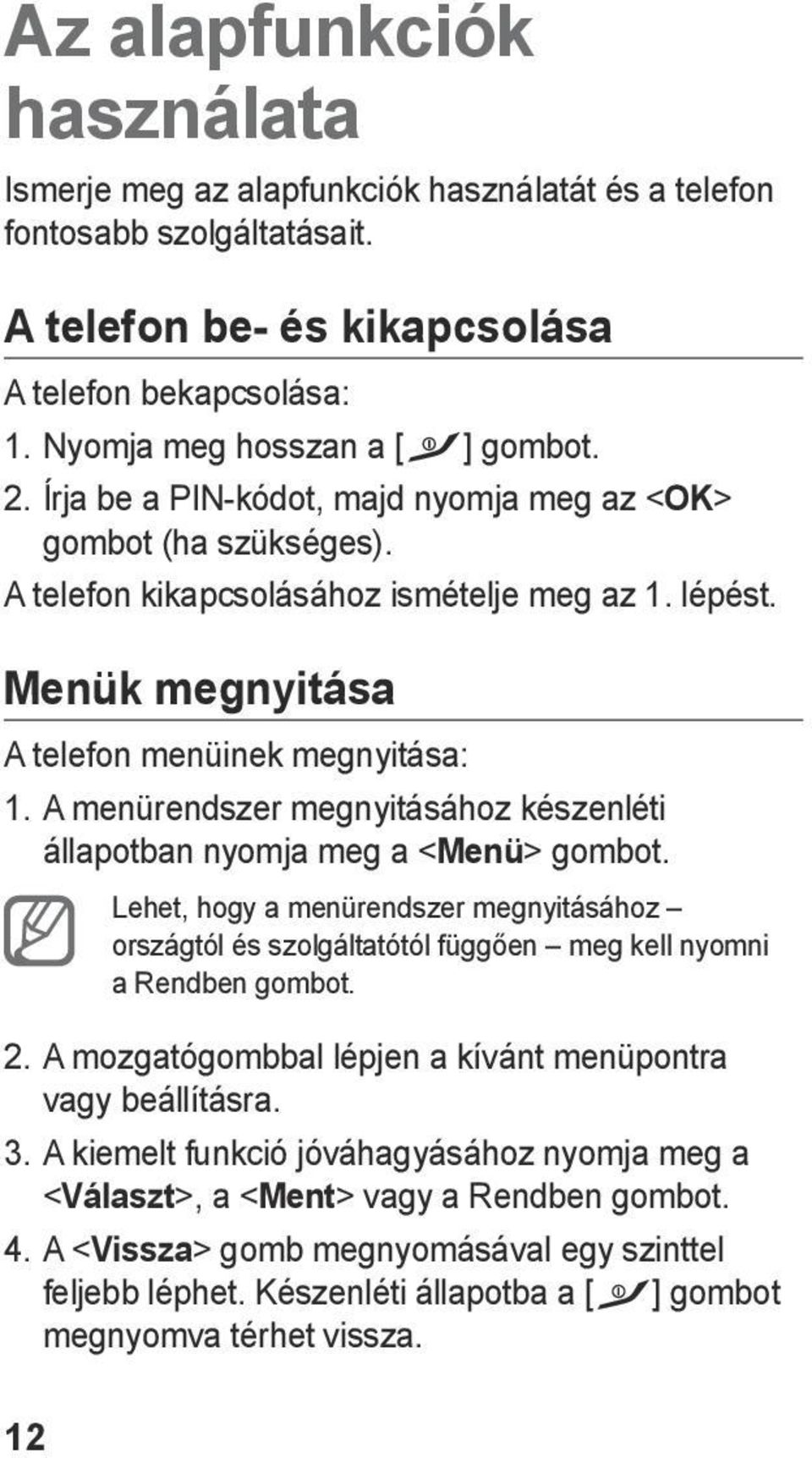 Az alapfunkciók használata

Ismerje meg az alapfunkciók használatát és a telefon fontosabb szolgáltatásait.

A telefon be- és kikapcsolása

A telefon bekapcsolása:

1. Nyomja meg hosszan a [ ] gombot.

2. Írja be a PIN-kódot, majd nyomja meg az <OK> gombot (ha szükséges).

A telefon kikapcsolásához ismételje meg az 1. lépést.

Menük megnyitása

A telefon menüinek megnyitása:

1. A menürendszer megnyitásához készenléti állapotban nyomja meg a <Menü> gombot.

Lehet, hogy a menürendszer megnyitásához – országtól és szolgáltatótól függően – meg kell nyomni a Rendben gombot.

2. A mozgatógombbal lépjen a kívánt menüpontra vagy beállításra.

3. A kiemelt funkció jóváhagyásához nyomja meg a <Választ>, a <Ment> vagy a Rendben gombot.

4. A <Vissza> gomb megnyomásával egy szinttel feljebb léphet. Készenléti állapotba a [ ] gombot megnyomva térhet vissza.

12